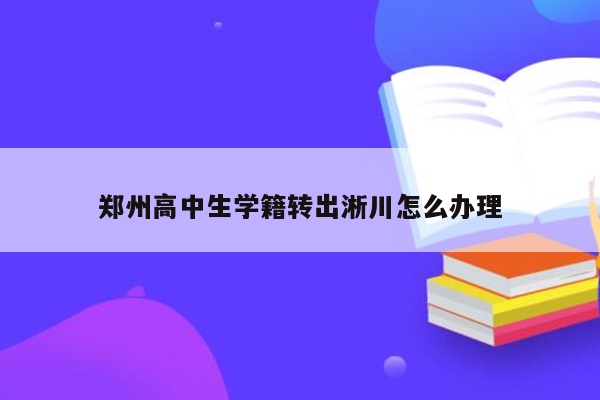 郑州高中生学籍转出淅川怎么办理